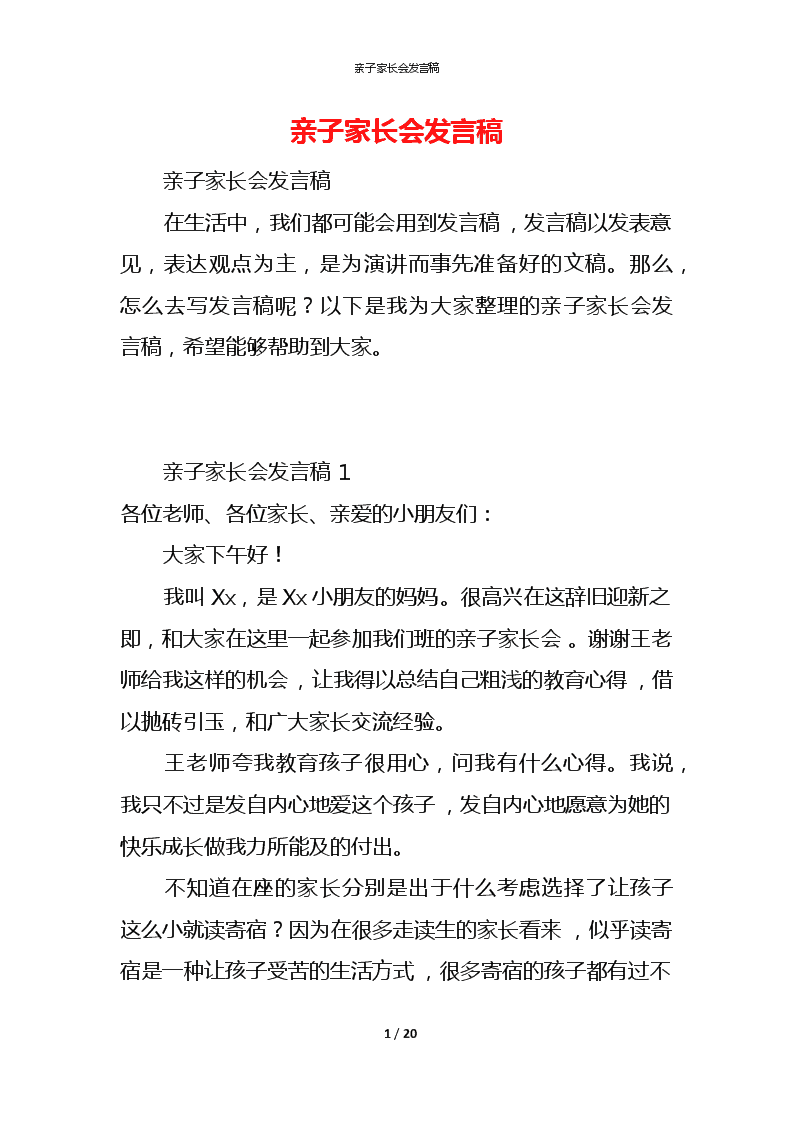 亲子家长会发言稿

亲子家长会发言稿

亲子家长会发言稿

在生活中，我们都可能会用到发言稿，发言稿以发表意见，表达观点为主，是为演讲而事先准备好的文稿。那么，怎么去写发言稿呢？以下是我为大家整理的亲子家长会发言稿，希望能够帮助到大家。

亲子家长会发言稿 1

各位老师、各位家长、亲爱的小朋友们：

大家下午好！

我叫 Xx，是 Xx 小朋友的妈妈。很高兴在这辞旧迎新之即，和大家在这里一起参加我们班的亲子家长会。谢谢王老师给我这样的机会，让我得以总结自己粗浅的教育心得，借以抛砖引玉，和广大家长交流经验。

王老师夸我教育孩子很用心，问我有什么心得。我说，我只不过是发自内心地爱这个孩子，发自内心地愿意为她的快乐成长做我力所能及的付出。

不知道在座的家长分别是出于什么考虑选择了让孩子这么小就读寄宿？因为在很多走读生的家长看来，似乎读寄宿是一种让孩子受苦的生活方式，很多寄宿的孩子都有过不

1 / 20